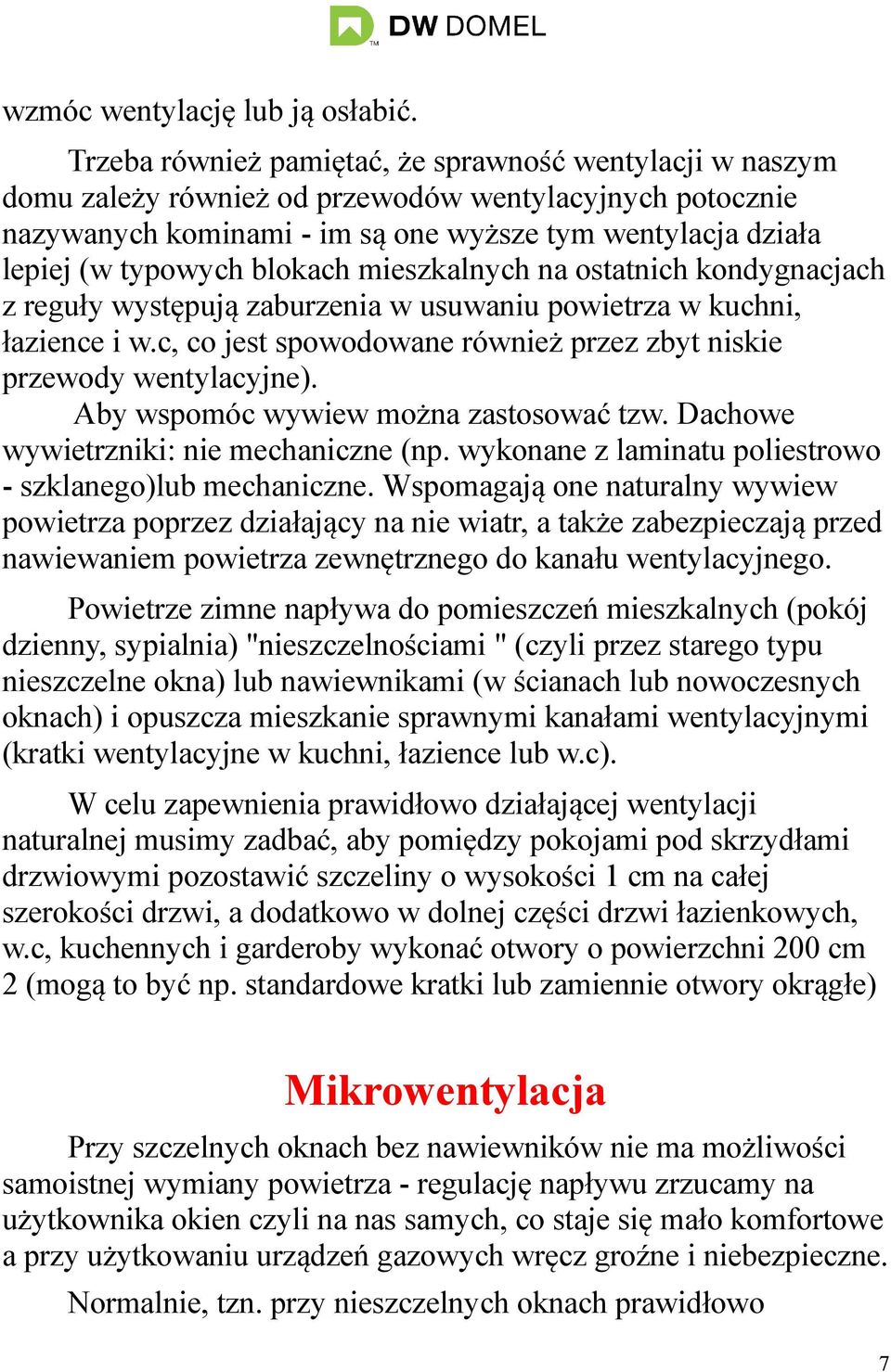 DW DOMEL

wzmóc wentylację lub ją osłabić.

Trzeba również pamiętać, że sprawność wentylacji w naszym domu zależy również od przewodów wentylacyjnych potocznie nazywanych kominami - im są one wyższe tym wentylacja działa lepiej (w typowych blokach mieszkalnych na ostatnich kondygnacjach z reguły występują zaburzenia w usuwaniu powietrza w kuchni, łazience i w.c, co jest spowodowane również przez zbyt niskie przewody wentylacyjne).

Aby wspomóc wywiew można zastosować tzw. Dachowe wywietrzniki: nie mechaniczne (np. wykonane z laminatu poliestrowo - szklanego)lub mechaniczne. Wspomagają one naturalny wywiew powietrza poprzez działający na nie wiatr, a także zabezpieczają przed nawiewaniem powietrza zewnętrznego do kanału wentylacyjnego.

Powietrze zimne napływa do pomieszczeń mieszkalnych (pokój dzienny, sypialnia) "nieszczelnościami " (czyli przez starego typu nieszczelne okna) lub nawiewnikami (w ścianach lub nowoczesnych oknach) i opuszcza mieszkanie sprawnymi kanałami wentylacyjnymi (kratki wentylacyjne w kuchni, łazience lub w.c).

W celu zapewnienia prawidłowo działającej wentylacji naturalnej musimy zadbać, aby pomiędzy pokojami pod skrzydłami drzwiowymi pozostawić szczeliny o wysokości 1 cm na całej szerokości drzwi, a dodatkowo w dolnej części drzwi łazienkowych, w.c, kuchennych i garderoby wykonać otwory o powierzchni 200 cm 2 (mogą to być np. standardowe kratki lub zamiennie otwory okrągłe)

Mikrowentylacja

Przy szczelnych oknach bez nawiewników nie ma możliwości samoistnej wymiany powietrza - regulację napływu zrzucamy na użytkownika okien czyli na nas samych, co staje się mało komfortowe a przy użytkowaniu urządzeń gazowych wręcz groźne i niebezpieczne.

Normalnie, tzn. przy nieszczelnych oknach prawidłowo

7